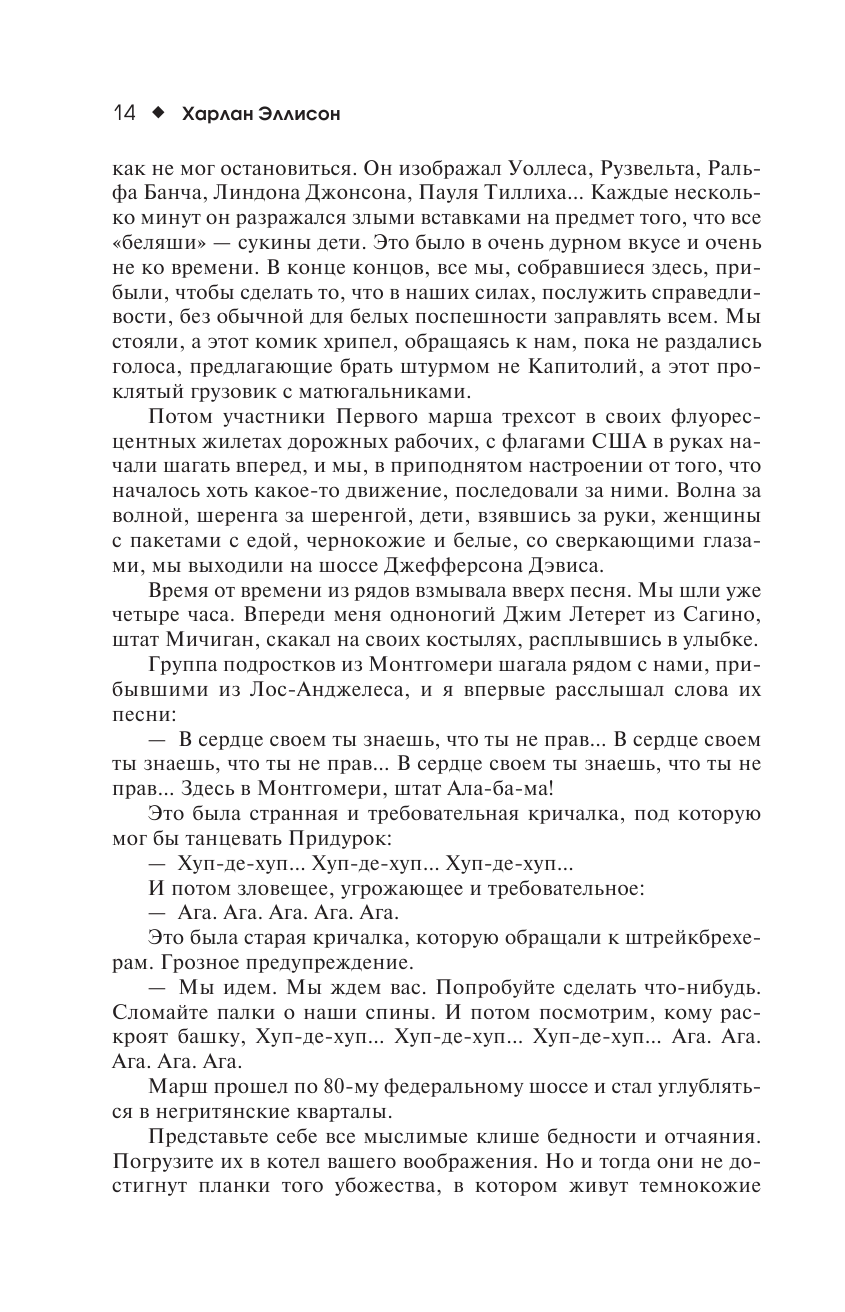 14 ◆ Харлан Эллисон

как не мог остановиться. Он изображал Уоллеса, Рузвельта, Ральфа Банча, Линдона Джонсона, Пауля Тиллиха... Каждые несколько минут он разражался злыми вставками на предмет того, что все «беляши» — сукины дети. Это было в очень дурном вкусе и очень не ко времени. В конце концов, все мы, собравшиеся здесь, прибыли, чтобы сделать то, что в наших силах, послужить справедливости, без обычной для белых поспешности заправлять всем. Мы стояли, а этот комик хрипел, обращаясь к нам, пока не раздались голоса, предлагающие брать штурмом не Капитолий, а этот проклятый грузовик с матюгальниками.

Потом участники Первого марша трехсот в своих флуоресцентных жилетах дорожных рабочих, с флагами США в руках начали шагать вперед, и мы, в приподнятом настроении от того, что началось хоть какое-то движение, последовали за ними. Волна за волной, шеренга за шеренгой, дети, взявшись за руки, женщины с пакетами с едой, чернокожие и белые, со сверкающими глазами, мы выходили на шоссе Джефферсона Дэвиса.

Время от времени из рядов взмывала вверх песня. Мы шли уже четыре часа. Впереди меня одноногий Джим Летерет из Сагино, штат Мичиган, скакал на своих костылях, расплывшись в улыбке.

Группа подростков из Монтгомери шагала рядом с нами, прибывшими из Лос-Анджелеса, и я впервые расслышал слова их песни:

— В сердце своем ты знаешь, что ты не прав... В сердце своем ты знаешь, что ты не прав... В сердце своем ты знаешь, что ты не прав... Здесь в Монтгомери, штат Ала-ба-ма!

Это была странная и требовательная кричалка, под которую мог бы танцевать Придурок:

— Хуп-де-хуп... Хуп-де-хуп... Хуп-де-хуп...

И потом зловещее, угрожающее и требовательное:

— Ага. Ага. Ага. Ага. Ага.

Это была старая кричалка, которую обращали к штрейкбрехерам. Грозное предупреждение.

— Мы идем. Мы ждем вас. Попробуйте сделать что-нибудь. Сломайте палки о наши спины. И потом посмотрим, кому раскроят башку, Хуп-де-хуп... Хуп-де-хуп... Хуп-де-хуп... Ага. Ага. Ага. Ага. Ага.

Марш прошел по 80-му федеральному шоссе и стал углубляться в негритянские кварталы.

Представьте себе все мыслимые клише бедности и отчаяния. Погрузите их в котел вашего воображения. Но и тогда они не достигнут планки того убожества, в котором живут темнокожие